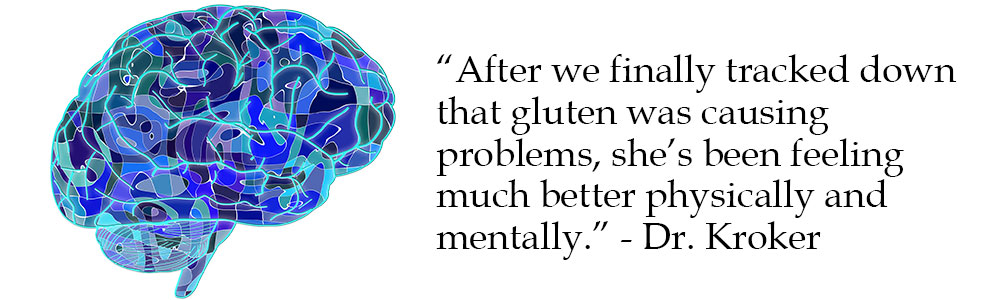 “After we finally tracked down that gluten was causing problems, she’s been feeling much better physically and mentally.” - Dr. Kroker